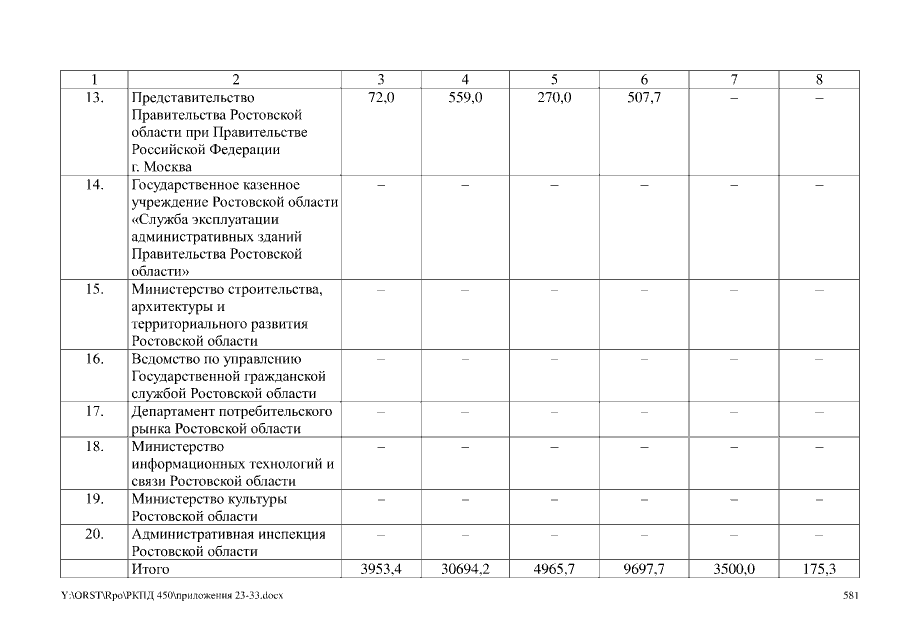 | 1 | 2 | 3 | 4 | 5 | 6 | 7 | 8 |
|---|---|---|---|---|---|---|---|
| 13. | Представительство Правительства Ростовской области при Правительстве Российской Федерации г. Москва | 72,0 | 559,0 | 270,0 | 507,7 | – | – |
| 14. | Государственное казенное учреждение Ростовской области «Служба эксплуатации административных зданий Правительства Ростовской области» | – | – | – | – | – | – |
| 15. | Министерство строительства, архитектуры и территориального развития Ростовской области | – | – | – | – | – | – |
| 16. | Ведомство по управлению Государственной гражданской службой Ростовской области | – | – | – | – | – | – |
| 17. | Департамент потребительского рынка Ростовской области | – | – | – | – | – | – |
| 18. | Министерство информационных технологий и связи Ростовской области | – | – | – | – | – | – |
| 19. | Министерство культуры Ростовской области | – | – | – | – | – | – |
| 20. | Административная инспекция Ростовской области | – | – | – | – | – | – |
| | Итого | 3953,4 | 30694,2 | 4965,7 | 9697,7 | 3500,0 | 175,3 |

Y:\ORST\Rpo\РКПД 450\приложения 23-33.docx 581